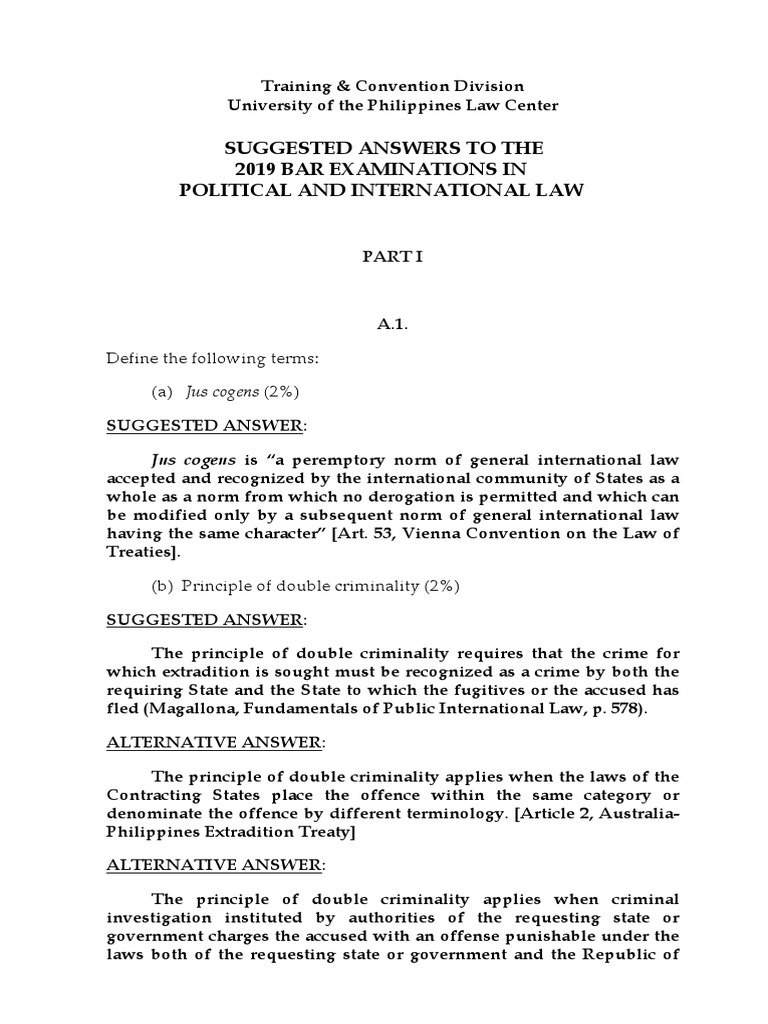 Training & Convention Division
University of the Philippines Law Center

SUGGESTED ANSWERS TO THE
2019 BAR EXAMINATIONS IN
POLITICAL AND INTERNATIONAL LAW

PART I

A.1.

Define the following terms:

(a) Jus cogens (2%)

SUGGESTED ANSWER:

Jus cogens is "a peremptory norm of general international law accepted and recognized by the international community of States as a whole as a norm from which no derogation is permitted and which can be modified only by a subsequent norm of general international law having the same character" [Art. 53, Vienna Convention on the Law of Treaties].

(b) Principle of double criminality (2%)

SUGGESTED ANSWER:

The principle of double criminality requires that the crime for which extradition is sought must be recognized as a crime by both the requiring State and the State to which the fugitives or the accused has fled (Magallona, Fundamentals of Public International Law, p. 578).

ALTERNATIVE ANSWER:

The principle of double criminality applies when the laws of the Contracting States place the offence within the same category or denominate the offence by different terminology. [Article 2, Australia-Philippines Extradition Treaty]

ALTERNATIVE ANSWER:

The principle of double criminality applies when criminal investigation instituted by authorities of the requesting state or government charges the accused with an offense punishable under the laws both of the requesting state or government and the Republic of